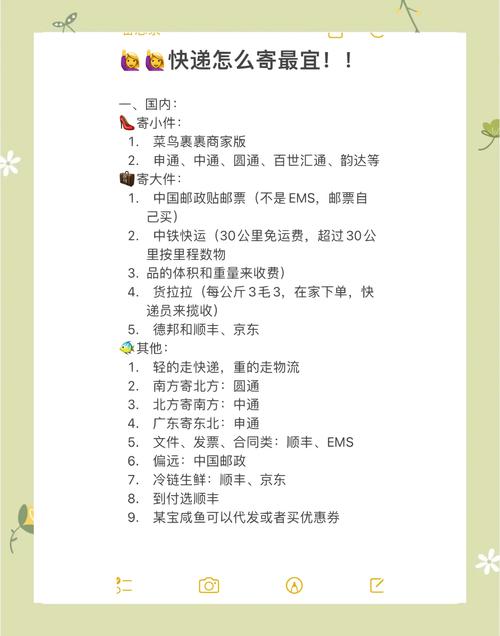 🙋🙋快递怎么寄最宜！！

一、国内：
👠寄小件：
1. 菜鸟裹裹商家版
2. 申通、中通、圆通、百世汇通、韵达等
💼寄大件：
1. 中国邮政贴邮票（不是EMS，邮票自己买）
2. 中铁快运（30公里免运费，超过30公里按里程数物
3. 品的体积和重量来收费）
4. 货拉拉（每公斤3毛3，在家下单，快递员来揽收）
5. 德邦和顺丰、京东
🐠其他：
1. 轻的走快递，重的走物流
2. 南方寄北方：圆通
3. 北方寄南方：中通
4. 广东寄东北：申通
5. 文件、发票、合同类：顺丰、EMS
6. 偏远：中国邮政
7. 冷链生鲜：顺丰、京东
8. 到付选顺丰
9. 某宝咸鱼可以代发或者买优惠券